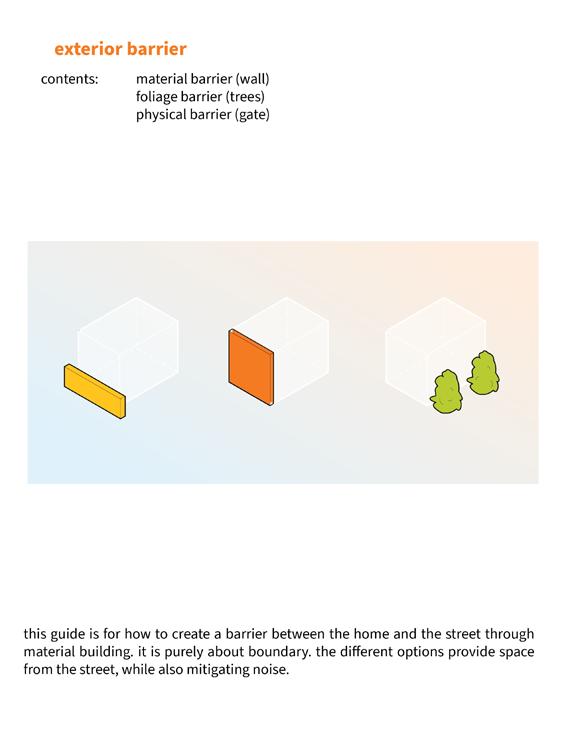 exterior barrier

contents:
material barrier (wall)
foliage barrier (trees)
physical barrier (gate)

this guide is for how to create a barrier between the home and the street through material building. it is purely about boundary. the different options provide space from the street, while also mitigating noise.